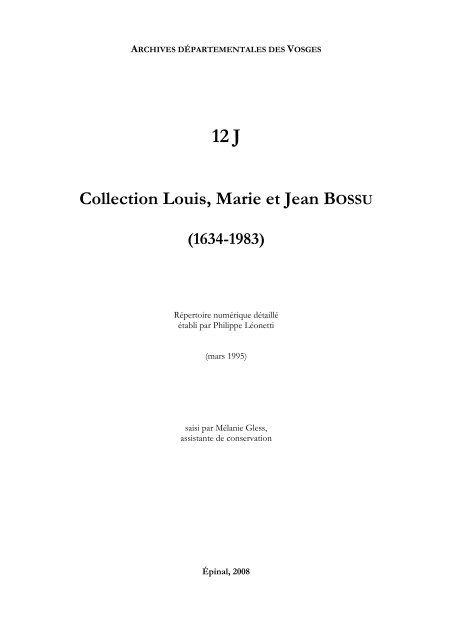 ARCHIVES DÉPARTEMENTALES DES VOSGES

12 J

Collection Louis, Marie et Jean BOSSU

(1634-1983)

Répertoire numérique détaillé
établi par Philippe Léonetti

(mars 1995)

saisi par Mélanie Gless,
assistante de conservation

Épinal, 2008